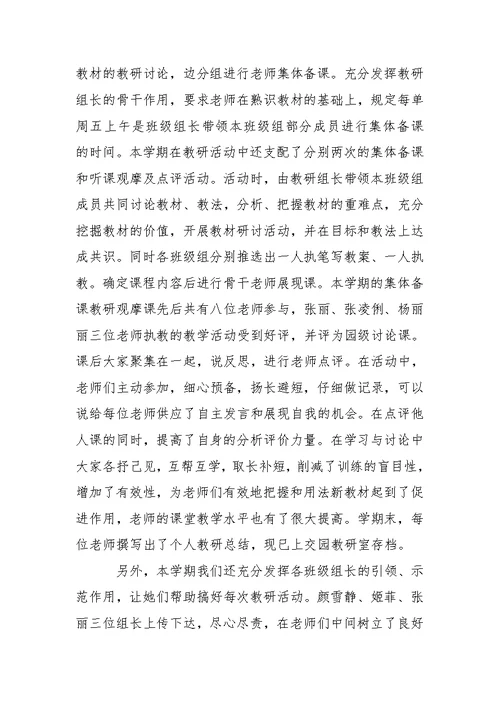 教材的教研讨论，边分组进行老师集体备课。充分发挥教研组长的骨干作用，要求老师在熟识教材的基础上，规定每单周五上午是班级组长带领本班级组部分成员进行集体备课的时间。本学期在教研活动中还支配了分别两次的集体备课和听课观摩及点评活动。活动时，由教研组长带领本班级组成员共同讨论教材、教法，分析、把握教材的重难点，充分挖掘教材的价值，开展教材研讨活动，并在目标和教法上达成共识。同时各班级组分别推选出一人执笔写教案、一人执教。确定课程内容后进行骨干老师展现课。本学期的集体备课教研观摩课先后共有八位老师参与，张丽、张凌俐、杨丽丽三位老师执教的教学活动受到好评，并评为园级讨论课。课后大家聚集在一起，说反思，进行老师点评。在活动中，老师们主动参加，细心预备，扬长避短，仔细做记录，可以说给每位老师供应了自主发言和展现自我的机会。在点评他人课的同时，提高了自身的分析评价力量。在学习与讨论中大家各抒己见，互帮互学，取长补短，削减了训练的盲目性，增加了有效性，为老师们有效地把握和用法新教材起到了促进作用，老师的课堂教学水平也有了很大提高。学期末，每位老师撰写出了个人教研总结，现已上交园教研室存档。

另外，本学期我们还充分发挥各班级组长的引领、示范作用，让她们帮助搞好每次教研活动。颜雪静、姬菲、张丽三位组长上传下达，尽心尽责，在老师们中间树立了良好